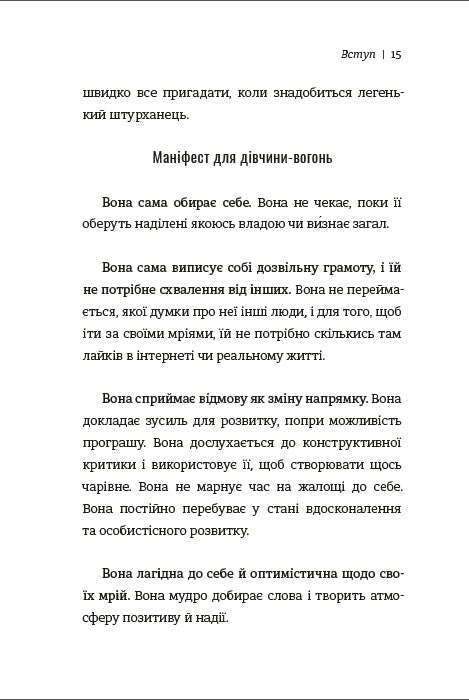 Вступ | 15

швидко все пригадати, коли знадобиться легенький штурханець.

Маніфест для дівчини-вогонь

Вона сама обирає себе. Вона не чекає, поки її оберуть наділені якоюсь владою чи ви́знає загал.

Вона сама виписує собі дозвільну грамоту, і їй не потрібне схвалення від інших. Вона не переймається, якої думки про неї інші люди, і для того, щоб іти за своїми мріями, їй не потрібно скількись там лайків в інтернеті чи реальному житті.

Вона сприймає відмову як зміну напрямку. Вона докладає зусиль для розвитку, попри можливість програшу. Вона дослухається до конструктивної критики і використовує її, щоб створювати щось чарівне. Вона не марнує час на жалощі до себе. Вона постійно перебуває у стані вдосконалення та особистісного розвитку.

Вона лагідна до себе й оптимістична щодо своїх мрій. Вона мудро добирає слова і творить атмосферу позитиву й надії.